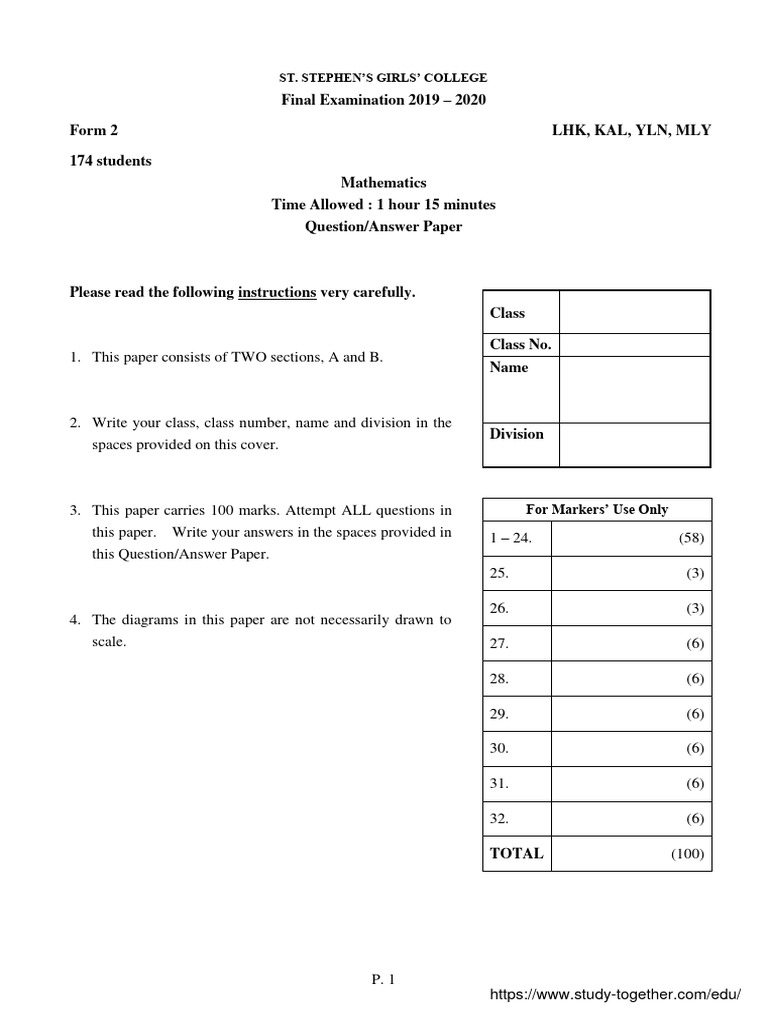 ST. STEPHEN'S GIRLS' COLLEGE
Final Examination 2019 – 2020

Form 2

LHK, KAL, YLN, MLY

174 students

Mathematics
Time Allowed : 1 hour 15 minutes
Question/Answer Paper

Please read the following instructions very carefully.

1. This paper consists of TWO sections, A and B.

2. Write your class, class number, name and division in the spaces provided on this cover.

3. This paper carries 100 marks. Attempt ALL questions in this paper. Write your answers in the spaces provided in this Question/Answer Paper.

4. The diagrams in this paper are not necessarily drawn to scale.

| Class | |
|---|---|
| Class No. | |
| Name | |
| Division | |

| For Markers' Use Only | |
|---|---|
| 1 – 24. | (58) |
| 25. | (3) |
| 26. | (3) |
| 27. | (6) |
| 28. | (6) |
| 29. | (6) |
| 30. | (6) |
| 31. | (6) |
| 32. | (6) |
| TOTAL | (100) |

P. 1

https://www.study-together.com/edu/